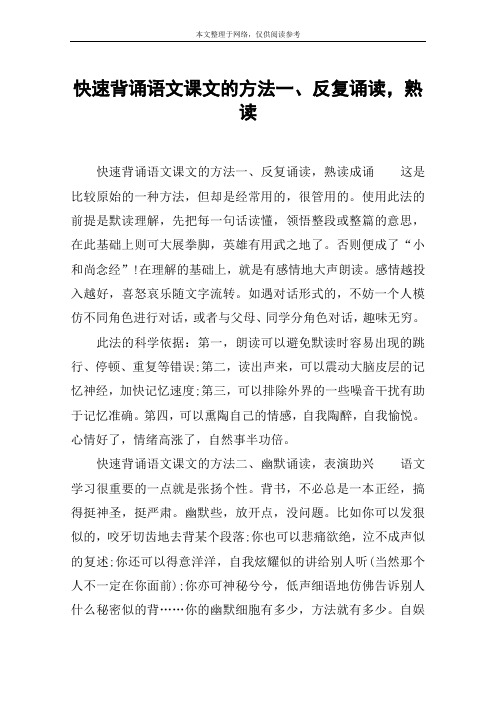 本文整理于网络，仅供阅读参考

快速背诵语文课文的方法一、反复诵读，熟读

快速背诵语文课文的方法一、反复诵读，熟读成诵　　这是比较原始的一种方法，但却是经常用的，很管用的。使用此法的前提是默读理解，先把每一句话读懂，领悟整段或整篇的意思，在此基础上则可大展拳脚，英雄有用武之地了。否则便成了“小和尚念经”!在理解的基础上，就是有感情地大声朗读。感情越投入越好，喜怒哀乐随文字流转。如遇对话形式的，不妨一个人模仿不同角色进行对话，或者与父母、同学分角色对话，趣味无穷。

此法的科学依据：第一，朗读可以避免默读时容易出现的跳行、停顿、重复等错误;第二，读出声来，可以震动大脑皮层的记忆神经，加快记忆速度;第三，可以排除外界的一些噪音干扰有助于记忆准确。第四，可以熏陶自己的情感，自我陶醉，自我愉悦。心情好了，情绪高涨了，自然事半功倍。

快速背诵语文课文的方法二、幽默诵读，表演助兴　　语文学习很重要的一点就是张扬个性。背书，不必总是一本正经，搞得挺神圣，挺严肃。幽默些，放开点，没问题。比如你可以发狠似的，咬牙切齿地去背某个段落;你也可以悲痛欲绝，泣不成声似的复述;你还可以得意洋洋，自我炫耀似的讲给别人听(当然那个人不一定在你面前);你亦可神秘兮兮，低声细语地仿佛告诉别人什么秘密似的背……你的幽默细胞有多少，方法就有多少。自娱